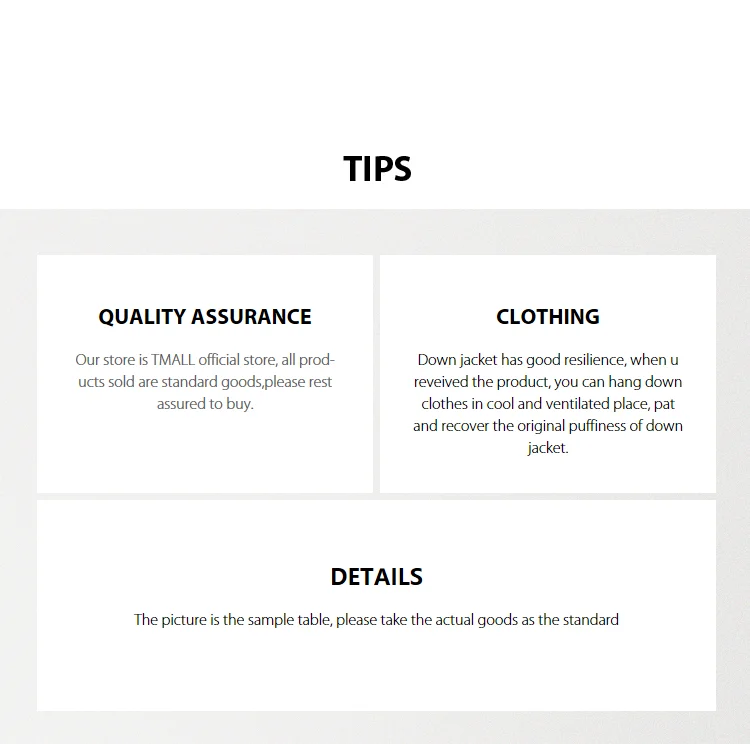 TIPS

QUALITY ASSURANCE

Our store is TMALL official store, all products sold are standard goods,please rest assured to buy.

CLOTHING

Down jacket has good resilience, when u reveived the product, you can hang down clothes in cool and ventilated place, pat and recover the original puffiness of down jacket.

DETAILS

The picture is the sample table, please take the actual goods as the standard